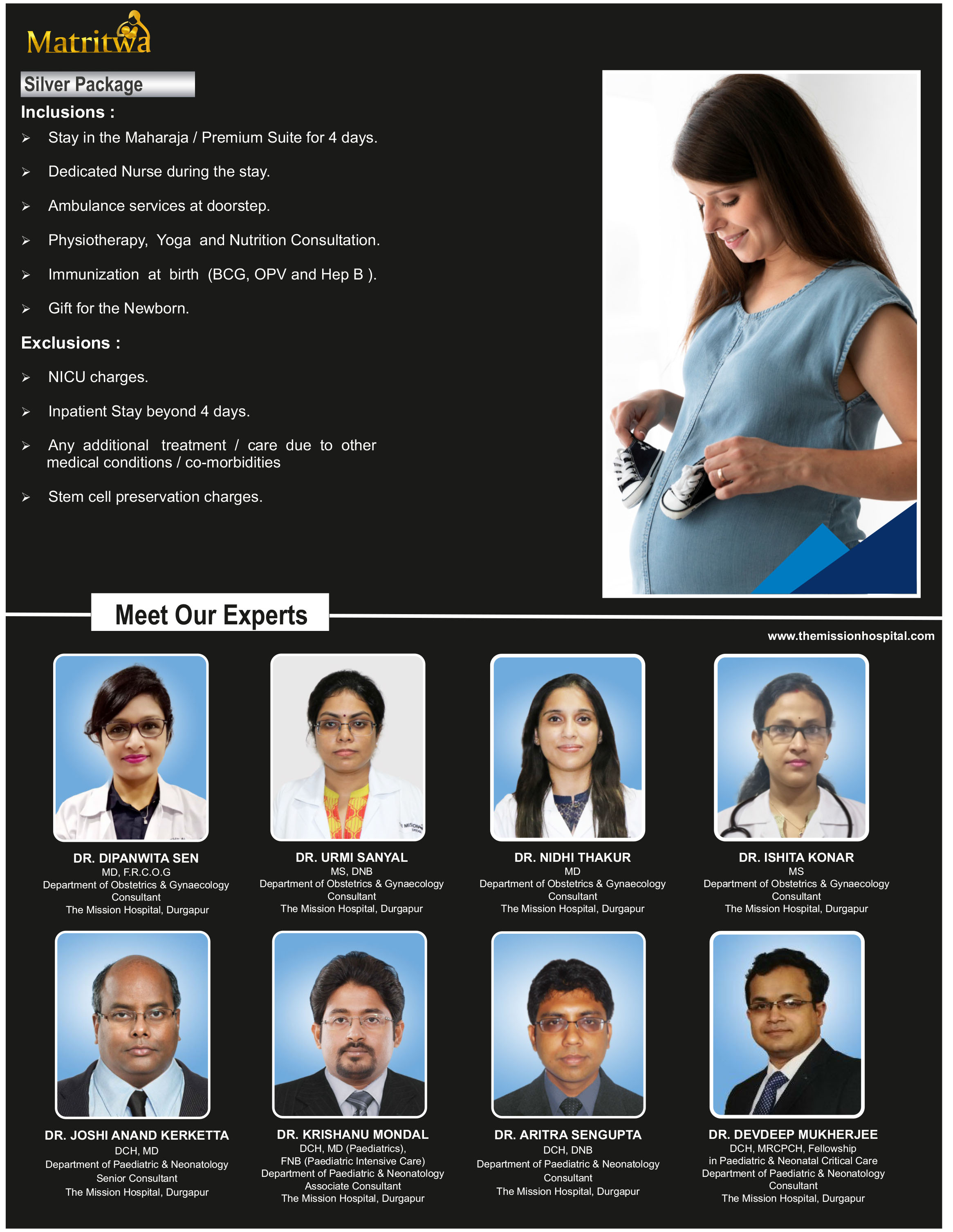 Matritwa

Silver Package

Inclusions :

➢ Stay in the Maharaja / Premium Suite for 4 days.

➢ Dedicated Nurse during the stay.

➢ Ambulance services at doorstep.

➢ Physiotherapy, Yoga and Nutrition Consultation.

➢ Immunization at birth (BCG, OPV and Hep B ).

➢ Gift for the Newborn.

Exclusions :

➢ NICU charges.

➢ Inpatient Stay beyond 4 days.

➢ Any additional treatment / care due to other medical conditions / co-morbidities

➢ Stem cell preservation charges.

Meet Our Experts

www.themissionhospital.com

DR. DIPANWITA SEN
MD, F.R.C.O.G
Department of Obstetrics & Gynaecology
Consultant
The Mission Hospital, Durgapur

DR. URMI SANYAL
MS, DNB
Department of Obstetrics & Gynaecology
Consultant
The Mission Hospital, Durgapur

DR. NIDHI THAKUR
MD
Department of Obstetrics & Gynaecology
Consultant
The Mission Hospital, Durgapur

DR. ISHITA KONAR
MS
Department of Obstetrics & Gynaecology
Consultant
The Mission Hospital, Durgapur

DR. JOSHI ANAND KERKETTA
DCH, MD
Department of Paediatric & Neonatology
Senior Consultant
The Mission Hospital, Durgapur

DR. KRISHANU MONDAL
DCH, MD (Paediatrics),
FNB (Paediatric Intensive Care)
Department of Paediatric & Neonatology
Associate Consultant
The Mission Hospital, Durgapur

DR. ARITRA SENGUPTA
DCH, DNB
Department of Paediatric & Neonatology
Consultant
The Mission Hospital, Durgapur

DR. DEVDEEP MUKHERJEE
DCH, MRCPCH, Fellowship
in Paediatric & Neonatal Critical Care
Department of Paediatric & Neonatology
Consultant
The Mission Hospital, Durgapur